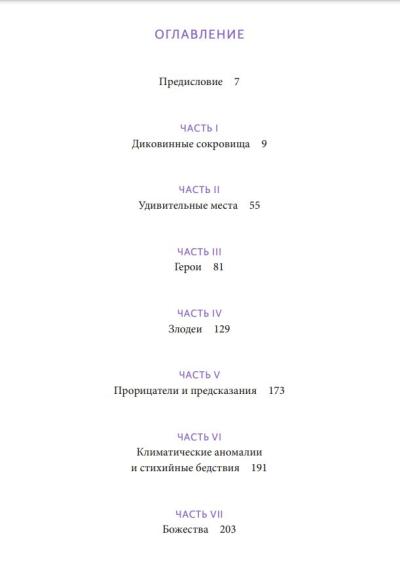 ОГЛАВЛЕНИЕ

Предисловие 7

ЧАСТЬ I
Диковинные сокровища 9

ЧАСТЬ II
Удивительные места 55

ЧАСТЬ III
Герои 81

ЧАСТЬ IV
Злодеи 129

ЧАСТЬ V
Прорицатели и предсказания 173

ЧАСТЬ VI
Климатические аномалии и стихийные бедствия 191

ЧАСТЬ VII
Божества 203